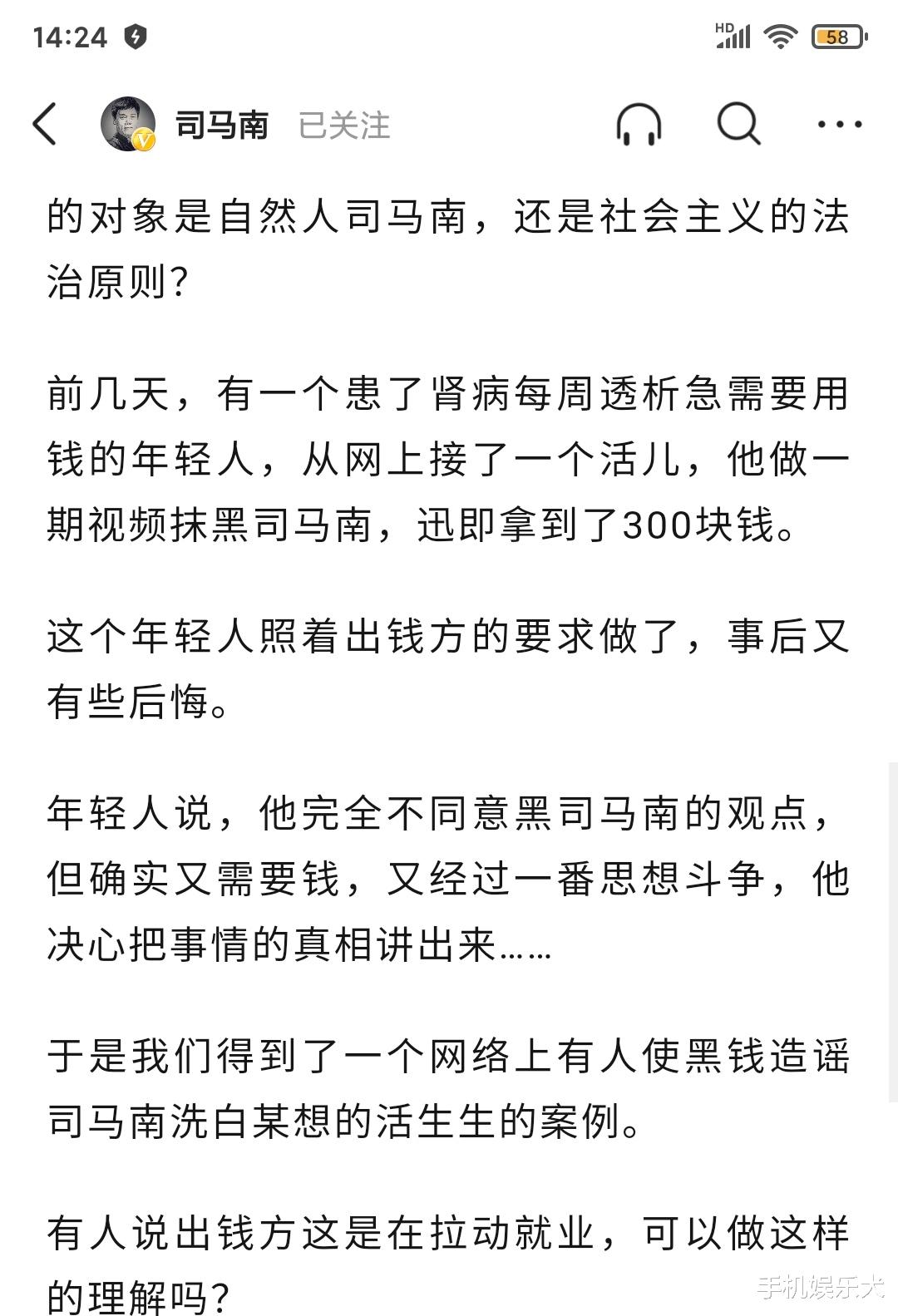 14:24

HD 58

司马南 已关注

的对象是自然人司马南，还是社会主义的法治原则？

前几天，有一个患了肾病每周透析急需要用钱的年轻人，从网上接了一个活儿，他做一期视频抹黑司马南，迅即拿到了300块钱。

这个年轻人照着出钱方的要求做了，事后又有些后悔。

年轻人说，他完全不同意黑司马南的观点，但确实又需要钱，又经过一番思想斗争，他决心把事情的真相讲出来……

于是我们得到了一个网络上有人使黑钱造谣司马南洗白某想的活生生的案例。

有人说出钱方这是在拉动就业，可以做这样的理解吗？

手机娱乐犬